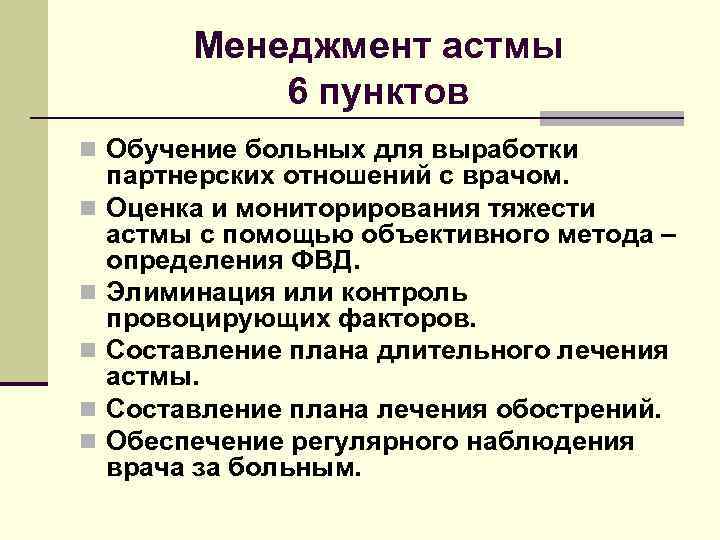 Менеджмент астмы
6 пунктов

Обучение больных для выработки партнерских отношений с врачом.

Оценка и мониторирования тяжести астмы с помощью объективного метода – определения ФВД.

Элиминация или контроль провоцирующих факторов.

Составление плана длительного лечения астмы.

Составление плана лечения обострений.

Обеспечение регулярного наблюдения врача за больным.